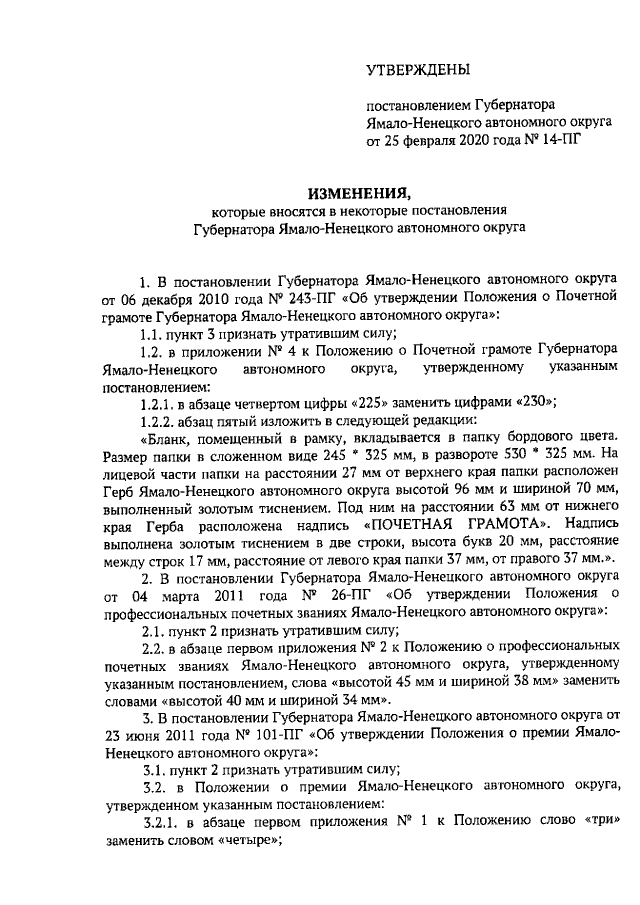 УТВЕРЖДЕНЫ

постановлением Губернатора Ямало-Ненецкого автономного округа от 25 февраля 2020 года № 14-ПГ

ИЗМЕНЕНИЯ,
которые вносятся в некоторые постановления Губернатора Ямало-Ненецкого автономного округа

1. В постановлении Губернатора Ямало-Ненецкого автономного округа от 06 декабря 2010 года № 243-ПГ «Об утверждении Положения о Почетной грамоте Губернатора Ямало-Ненецкого автономного округа»:

1.1. пункт 3 признать утратившим силу;

1.2. в приложении № 4 к Положению о Почетной грамоте Губернатора Ямало-Ненецкого автономного округа, утвержденному указанным постановлением:

1.2.1. в абзаце четвертом цифры «225» заменить цифрами «230»;

1.2.2. абзац пятый изложить в следующей редакции:

«Бланк, помещенный в рамку, вкладывается в папку бордового цвета. Размер папки в сложенном виде 245 * 325 мм, в развороте 530 * 325 мм. На лицевой части папки на расстоянии 27 мм от верхнего края папки расположен Герб Ямало-Ненецкого автономного округа высотой 96 мм и шириной 70 мм, выполненный золотым тиснением. Под ним на расстоянии 63 мм от нижнего края Герба расположена надпись «ПОЧЕТНАЯ ГРАМОТА». Надпись выполнена золотым тиснением в две строки, высота букв 20 мм, расстояние между строк 17 мм, расстояние от левого края папки 37 мм, от правого 37 мм.».

2. В постановлении Губернатора Ямало-Ненецкого автономного округа от 04 марта 2011 года № 26-ПГ «Об утверждении Положения о профессиональных почетных званиях Ямало-Ненецкого автономного округа»:

2.1. пункт 2 признать утратившим силу;

2.2. в абзаце первом приложения № 2 к Положению о профессиональных почетных званиях Ямало-Ненецкого автономного округа, утвержденному указанным постановлением, слова «высотой 45 мм и шириной 38 мм» заменить словами «высотой 40 мм и шириной 34 мм».

3. В постановлении Губернатора Ямало-Ненецкого автономного округа от 23 июня 2011 года № 101-ПГ «Об утверждении Положения о премии Ямало-Ненецкого автономного округа»:

3.1. пункт 2 признать утратившим силу;

3.2. в Положении о премии Ямало-Ненецкого автономного округа, утвержденном указанным постановлением:

3.2.1. в абзаце первом приложения № 1 к Положению слово «три» заменить словом «четыре»;